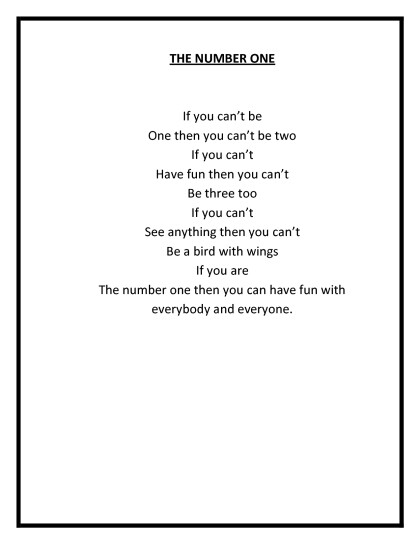 THE NUMBER ONE

If you can't be
One then you can't be two
If you can't
Have fun then you can't
Be three too
If you can't
See anything then you can't
Be a bird with wings
If you are
The number one then you can have fun with
everybody and everyone.